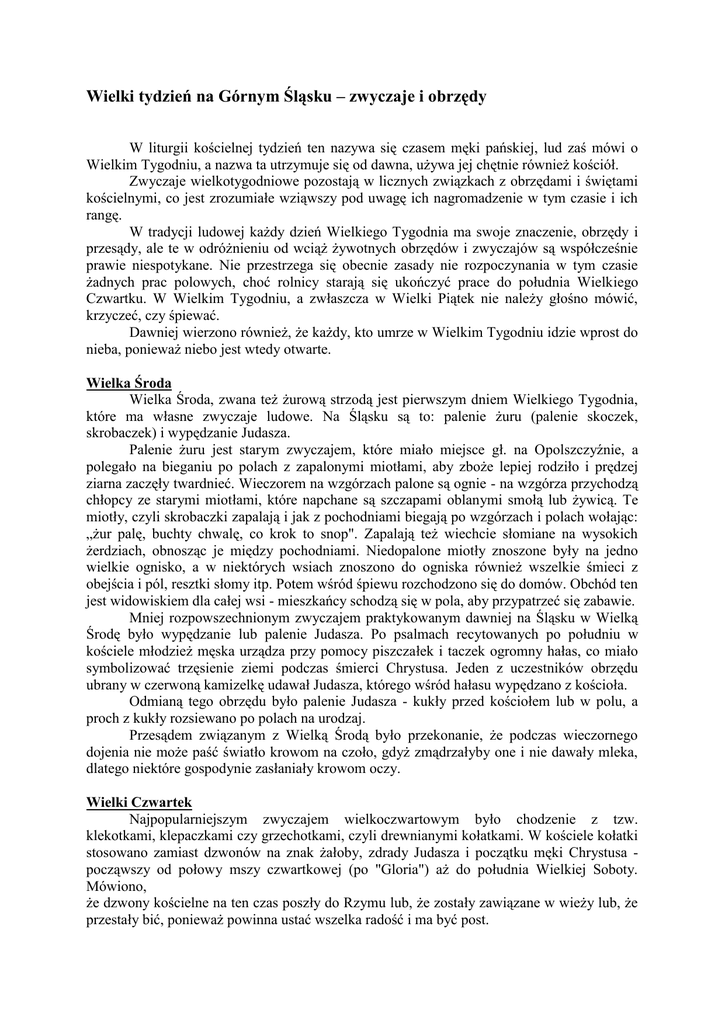 Wielki tydzień na Górnym Śląsku – zwyczaje i obrzędy

W liturgii kościelnej tydzień ten nazywa się czasem męki pańskiej, lud zaś mówi o Wielkim Tygodniu, a nazwa ta utrzymuje się od dawna, używa jej chętnie również kościół.

Zwyczaje wielkotygodniowe pozostają w licznych związkach z obrzędami i świętami kościelnymi, co jest zrozumiałe wziąwszy pod uwagę ich nagromadzenie w tym czasie i ich rangę.

W tradycji ludowej każdy dzień Wielkiego Tygodnia ma swoje znaczenie, obrzędy i przesądy, ale te w odróżnieniu od wciąż żywotnych obrzędów i zwyczajów są współcześnie prawie niespotykane. Nie przestrzega się obecnie zasady nie rozpoczynania w tym czasie żadnych prac polowych, choć rolnicy starają się ukończyć prace do południa Wielkiego Czwartku. W Wielkim Tygodniu, a zwłaszcza w Wielki Piątek nie należy głośno mówić, krzyczeć, czy śpiewać.

Dawniej wierzono również, że każdy, kto umrze w Wielkim Tygodniu idzie wprost do nieba, ponieważ niebo jest wtedy otwarte.

Wielka Środa

Wielka Środa, zwana też żurową strzodą jest pierwszym dniem Wielkiego Tygodnia, które ma własne zwyczaje ludowe. Na Śląsku są to: palenie żuru (palenie skoczek, skrobaczek) i wypędzanie Judasza.

Palenie żuru jest starym zwyczajem, które miało miejsce gł. na Opolszczyźnie, a polegało na bieganiu po polach z zapalonymi miotłami, aby zboże lepiej rodziło i prędzej ziarna zaczęły twardnieć. Wieczorem na wzgórzach palone są ognie - na wzgórza przychodzą chłopcy ze starymi miotłami, które napchane są szczapami oblanymi smołą lub żywicą. Te miotły, czyli skrobaczki zapalają i jak z pochodniami biegają po wzgórzach i polach wołając: „żur palę, buchty chwalę, co krok to snop". Zapalają też wiechcie słomiane na wysokich żerdziach, obnosząc je między pochodniami. Niedopalone miotły znoszone były na jedno wielkie ognisko, a w niektórych wsiach znoszono do ogniska również wszelkie śmieci z obejścia i pól, resztki słomy itp. Potem wśród śpiewu rozchodzono się do domów. Obchód ten jest widowiskiem dla całej wsi - mieszkańcy schodzą się w pola, aby przypatrzeć się zabawie.

Mniej rozpowszechnionym zwyczajem praktykowanym dawniej na Śląsku w Wielką Środę było wypędzanie lub palenie Judasza. Po psalmach recytowanych po południu w kościele młodzież męska urządza przy pomocy piszczałek i taczek ogromny hałas, co miało symbolizować trzęsienie ziemi podczas śmierci Chrystusa. Jeden z uczestników obrzędu ubrany w czerwoną kamizelkę udawał Judasza, którego wśród hałasu wypędzano z kościoła.

Odmianą tego obrzędu było palenie Judasza - kukły przed kościołem lub w polu, a proch z kukły rozsiewano po polach na urodzaj.

Przesądem związanym z Wielką Środą było przekonanie, że podczas wieczornego dojenia nie może paść światło krowom na czoło, gdyż zmądrzałyby one i nie dawały mleka, dlatego niektóre gospodynie zasłaniały krowom oczy.

Wielki Czwartek

Najpopularniejszym zwyczajem wielkoczwartowym było chodzenie z tzw. klekotkami, klepaczkami czy grzechotkami, czyli drewnianymi kołatkami. W kościele kołatki stosowano zamiast dzwonów na znak żałoby, zdrady Judasza i początku męki Chrystusa - począwszy od połowy mszy czwartkowej (po "Gloria") aż do południa Wielkiej Soboty. Mówiono,
że dzwony kościelne na ten czas poszły do Rzymu lub, że zostały zawiązane w wieży lub, że przestały bić, ponieważ powinna ustać wszelka radość i ma być post.